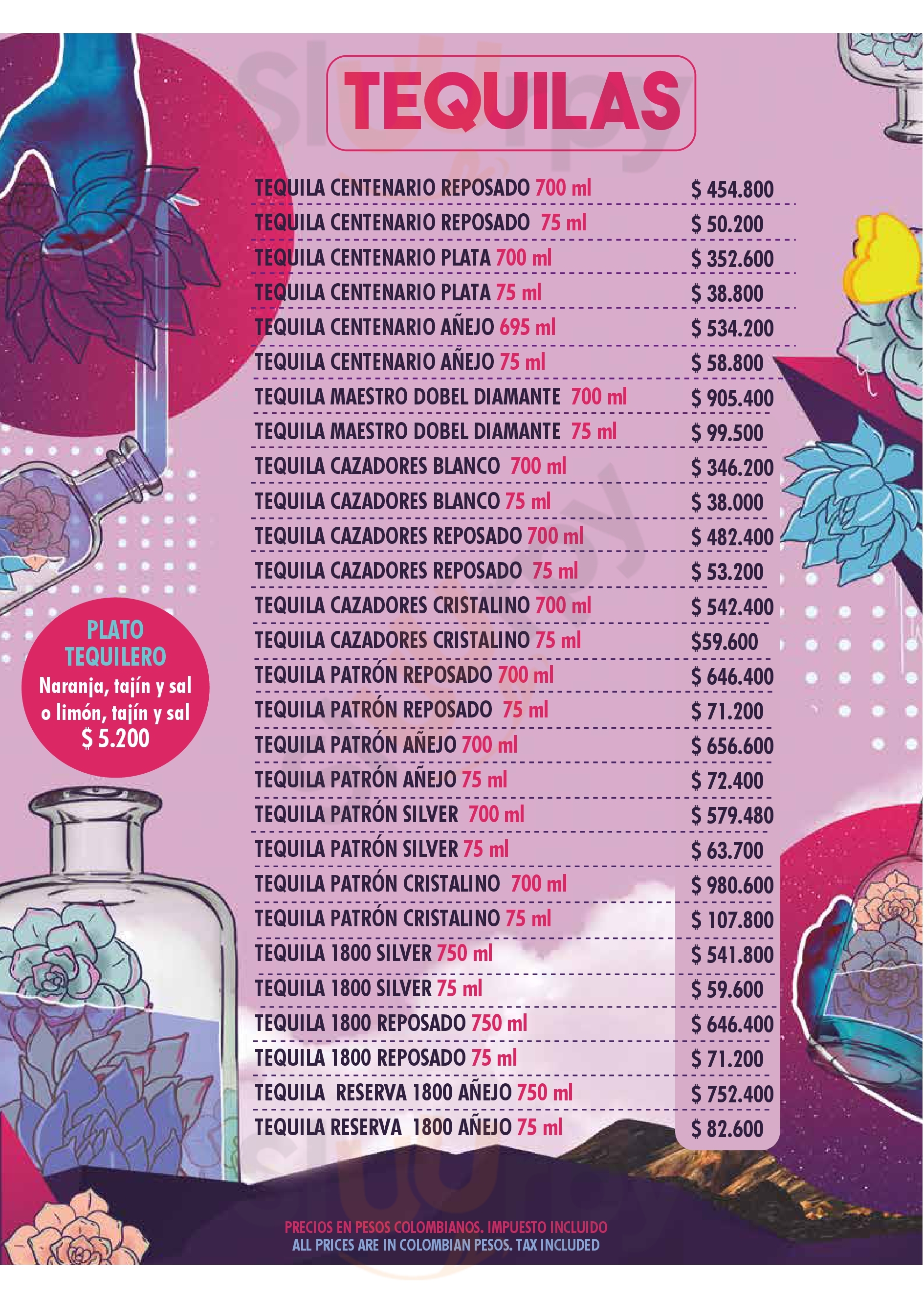 TEQUILAS

TEQUILA CENTENARIO REPOSADO 700 ml $ 454.800

TEQUILA CENTENARIO REPOSADO 75 ml $ 50.200

TEQUILA CENTENARIO PLATA 700 ml $ 352.600

TEQUILA CENTENARIO PLATA 75 ml $ 38.800

TEQUILA CENTENARIO AÑEJO 695 ml $ 534.200

TEQUILA CENTENARIO AÑEJO 75 ml $ 58.800

TEQUILA MAESTRO DOBEL DIAMANTE 700 ml $ 905.400

TEQUILA MAESTRO DOBEL DIAMANTE 75 ml $ 99.500

TEQUILA CAZADORES BLANCO 700 ml $ 346.200

TEQUILA CAZADORES BLANCO 75 ml $ 38.000

TEQUILA CAZADORES REPOSADO 700 ml $ 482.400

TEQUILA CAZADORES REPOSADO 75 ml $ 53.200

TEQUILA CAZADORES CRISTALINO 700 ml $ 542.400

TEQUILA CAZADORES CRISTALINO 75 ml $59.600

TEQUILA PATRÓN REPOSADO 700 ml $ 646.400

TEQUILA PATRÓN REPOSADO 75 ml $ 71.200

TEQUILA PATRÓN AÑEJO 700 ml $ 656.600

TEQUILA PATRÓN AÑEJO 75 ml $ 72.400

TEQUILA PATRÓN SILVER 700 ml $ 579.480

TEQUILA PATRÓN SILVER 75 ml $ 63.700

TEQUILA PATRÓN CRISTALINO 700 ml $ 980.600

TEQUILA PATRÓN CRISTALINO 75 ml $ 107.800

TEQUILA 1800 SILVER 750 ml $ 541.800

TEQUILA 1800 SILVER 75 ml $ 59.600

TEQUILA 1800 REPOSADO 750 ml $ 646.400

TEQUILA 1800 REPOSADO 75 ml $ 71.200

TEQUILA RESERVA 1800 AÑEJO 750 ml $ 752.400

TEQUILA RESERVA 1800 AÑEJO 75 ml $ 82.600

PLATO
TEQUILERO
Naranja, tajín y sal
o limón, tajín y sal
$ 5.200

PRECIOS EN PESOS COLOMBIANOS. IMPUESTO INCLUIDO
ALL PRICES ARE IN COLOMBIAN PESOS. TAX INCLUDED

Sluurpy